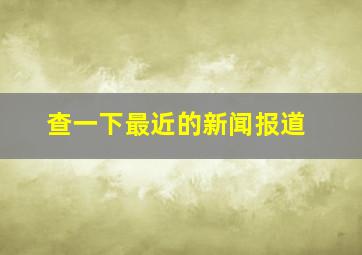 查一下最近的新闻报道